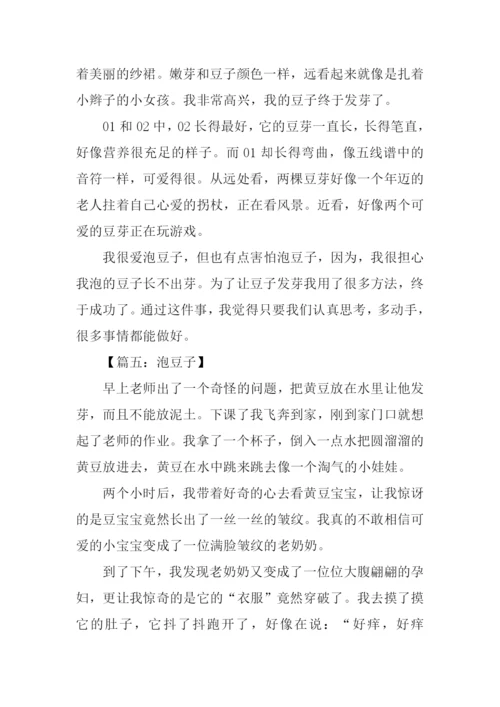 着美丽的纱裙。嫩芽和豆子颜色一样，远看起来就像是扎着小辫子的小女孩。我非常高兴，我的豆子终于发芽了。

01 和 02 中，02 长得最好，它的豆芽一直长，长得笔直，好像营养很充足的样子。而 01 却长得弯曲，像五线谱中的音符一样，可爱得很。从远处看，两棵豆芽好像一个年迈的老人拄着自己心爱的拐杖，正在看风景。近看，好像两个可爱的豆芽正在玩游戏。

我很爱泡豆子，但也有点害怕泡豆子，因为，我很担心我泡的豆子长不出芽。为了让豆子发芽我用了很多方法，终于成功了。通过这件事，我觉得只要我们认真思考，多动手，很多事情都能做好。

【篇五：泡豆子】

早上老师出了一个奇怪的问题，把黄豆放在水里让他发芽，而且不能放泥土。下课了我飞奔到家，刚到家门口就想起了老师的作业。我拿了一个杯子，倒入一点水把圆溜溜的黄豆放进去，黄豆在水中跳来跳去像一个淘气的小娃娃。

两个小时后，我带着好奇的心去看黄豆宝宝，让我惊讶的是豆宝宝竟然长出了一丝一丝的皱纹。我真的不敢相信可爱的小宝宝变成了一位满脸皱纹的老奶奶。

到了下午，我发现老奶奶又变成了一位位大腹翩翩的孕妇，更让我惊奇的是它的“衣服”竟然穿破了。我去摸了摸它的肚子，它抖了抖跑开了，好像在说：“好痒，好痒